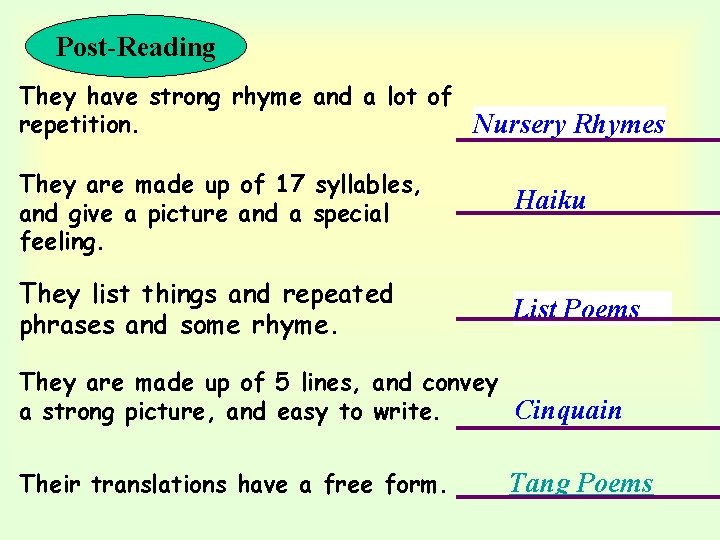 Post-Reading

They have strong rhyme and a lot of repetition.

Nursery Rhymes

They are made up of 17 syllables, and give a picture and a special feeling.

Haiku

They list things and repeated phrases and some rhyme.

List Poems

They are made up of 5 lines, and convey a strong picture, and easy to write.

Cinquain

Their translations have a free form.

Tang Poems